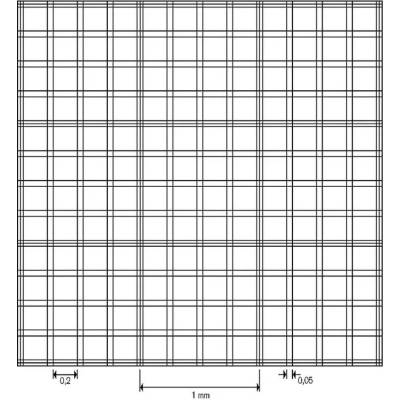 0,2

1 mm

0,05